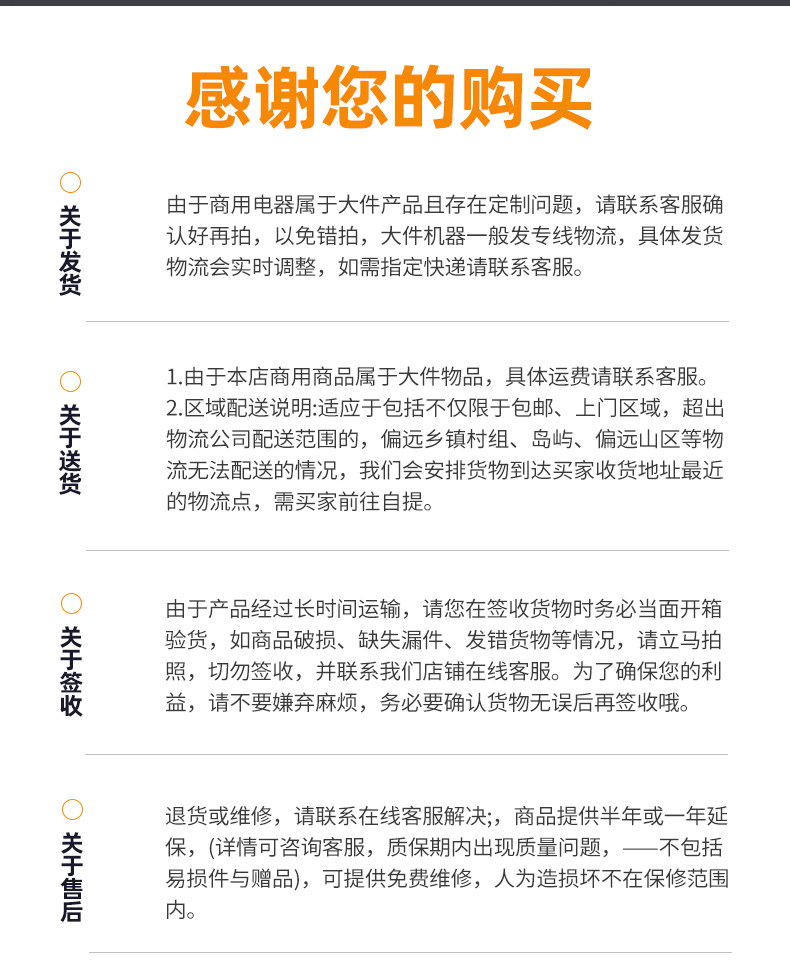 感谢您的购买

关于发货

由于商用电器属于大件产品且存在定制问题，请联系客服确认好再拍，以免错拍，大件机器一般发专线物流，具体发货物流会实时调整，如需指定快递请联系客服。

关于送货

1.由于本店商用商品属于大件物品，具体运费请联系客服。
2.区域配送说明:适应于包括不仅限于包邮、上门区域，超出物流公司配送范围的，偏远乡镇村组、岛屿、偏远山区等物流无法配送的情况，我们会安排货物到达买家收货地址最近的物流点，需买家前往自提。

关于签收

由于产品经过长时间运输，请您在签收货物时务必当面开箱验货，如商品破损、缺失漏件、发错货物等情况，请立马拍照，切勿签收，并联系我们店铺在线客服。为了确保您的利益，请不要嫌弃麻烦，务必要确认货物无误后再签收哦。

关于售后

退货或维修，请联系在线客服解决;，商品提供半年或一年延保，(详情可咨询客服，质保期内出现质量问题，——不包括易损件与赠品)，可提供免费维修，人为造损坏不在保修范围内。